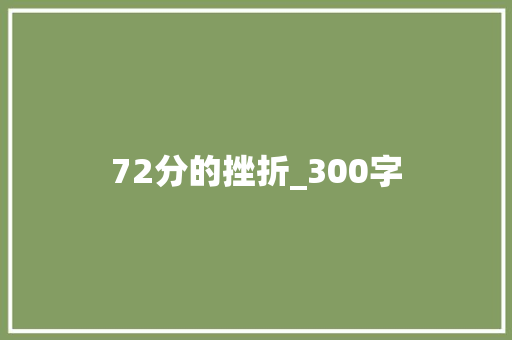 72分的挫折_300字